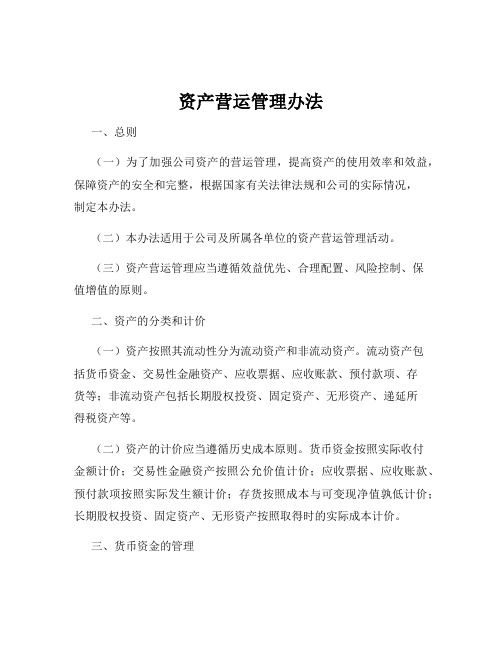 资产营运管理办法

一、总则

（一）为了加强公司资产的营运管理，提高资产的使用效率和效益，保障资产的安全和完整，根据国家有关法律法规和公司的实际情况，制定本办法。

（二）本办法适用于公司及所属各单位的资产营运管理活动。

（三）资产营运管理应当遵循效益优先、合理配置、风险控制、保值增值的原则。

二、资产的分类和计价

（一）资产按照其流动性分为流动资产和非流动资产。流动资产包括货币资金、交易性金融资产、应收票据、应收账款、预付款项、存货等；非流动资产包括长期股权投资、固定资产、无形资产、递延所得税资产等。

（二）资产的计价应当遵循历史成本原则。货币资金按照实际收付金额计价；交易性金融资产按照公允价值计价；应收票据、应收账款、预付款项按照实际发生额计价；存货按照成本与可变现净值孰低计价；长期股权投资、固定资产、无形资产按照取得时的实际成本计价。

三、货币资金的管理